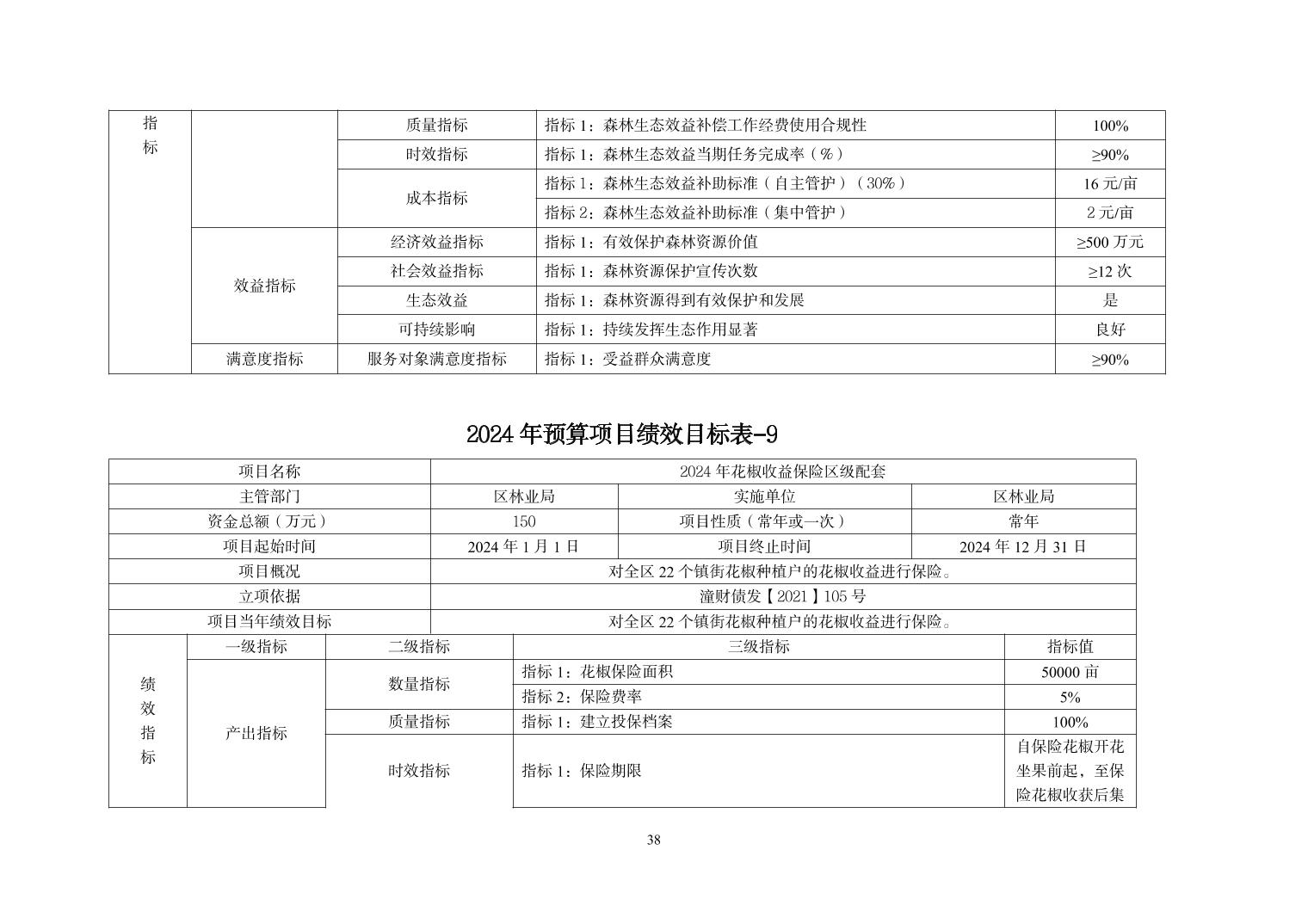 | 指标 | | 质量指标 | 指标 1：森林生态效益补偿工作经费使用合规性 | 100% |
|---|---|---|---|---|
| | | 时效指标 | 指标 1：森林生态效益当期任务完成率（%） | ≥90% |
| | | 成本指标 | 指标 1：森林生态效益补助标准（自主管护）（30%） | 16 元/亩 |
| | | | 指标 2：森林生态效益补助标准（集中管护） | 2 元/亩 |
| | 效益指标 | 经济效益指标 | 指标 1：有效保护森林资源价值 | ≥500 万元 |
| | | 社会效益指标 | 指标 1：森林资源保护宣传次数 | ≥12 次 |
| | | 生态效益 | 指标 1：森林资源得到有效保护和发展 | 是 |
| | | 可持续影响 | 指标 1：持续发挥生态作用显著 | 良好 |
| | 满意度指标 | 服务对象满意度指标 | 指标 1：受益群众满意度 | ≥90% |

2024 年预算项目绩效目标表-9

| 项目名称 | 2024 年花椒收益保险区级配套 | | |
|---|---|---|---|
| 主管部门 | 区林业局 | 实施单位 | 区林业局 |
| 资金总额（万元） | 150 | 项目性质（常年或一次） | 常年 |
| 项目起始时间 | 2024 年 1 月 1 日 | 项目终止时间 | 2024 年 12 月 31 日 |
| 项目概况 | 对全区 22 个镇街花椒种植户的花椒收益进行保险。 | | |
| 立项依据 | 潼财债发【2021】105 号 | | |
| 项目当年绩效目标 | 对全区 22 个镇街花椒种植户的花椒收益进行保险。 | | |

| 绩效指标 | 一级指标 | 二级指标 | 三级指标 | 指标值 |
|---|---|---|---|---|
| | 产出指标 | 数量指标 | 指标 1：花椒保险面积 | 50000 亩 |
| | | | 指标 2：保险费率 | 5% |
| | | 质量指标 | 指标 1：建立投保档案 | 100% |
| | | 时效指标 | 指标 1：保险期限 | 自保险花椒开花坐果前起，至保险花椒收获后集 |

38